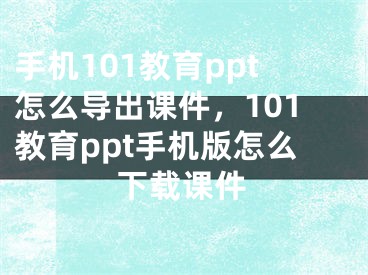 手机101教育ppt怎么导出课件，101教育ppt手机版怎么下载课件